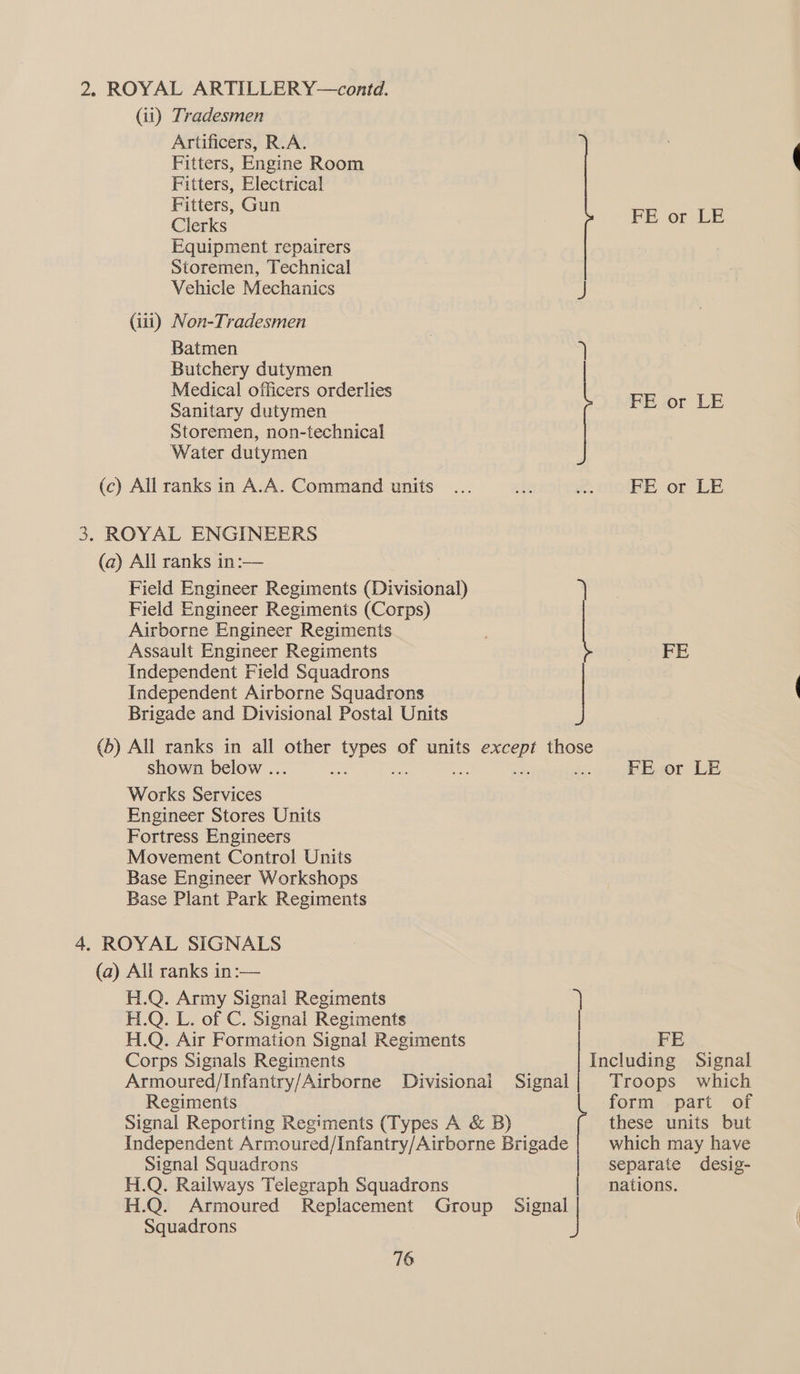 2. ROYAL ARTILLERY—contd.

(ii) Tradesmen

Artificers, R.A.
Fitters, Engine Room
Fitters, Electrical
Fitters, Gun
Clerks
Equipment repairers
Storemen, Technical
Vehicle Mechanics

FE or LE

(iii) Non-Tradesmen

Batmen
Butchery dutymen
Medical officers orderlies
Sanitary dutymen
Storemen, non-technical
Water dutymen

FE or LE

(c) All ranks in A.A. Command units ... ... ... FE or LE

3. ROYAL ENGINEERS

(a) All ranks in:—

Field Engineer Regiments (Divisional)
Field Engineer Regiments (Corps)
Airborne Engineer Regiments
Assault Engineer Regiments
Independent Field Squadrons
Independent Airborne Squadrons
Brigade and Divisional Postal Units

FE

(b) All ranks in all other types of units except those shown below ... ... ... ... ... ... FE or LE

Works Services
Engineer Stores Units
Fortress Engineers
Movement Control Units
Base Engineer Workshops
Base Plant Park Regiments

4. ROYAL SIGNALS

(a) All ranks in:—

H.Q. Army Signal Regiments
H.Q. L. of C. Signal Regiments
H.Q. Air Formation Signal Regiments
Corps Signals Regiments
Armoured/Infantry/Airborne Divisional Signal Regiments
Signal Reporting Regiments (Types A & B)
Independent Armoured/Infantry/Airborne Brigade Signal Squadrons
H.Q. Railways Telegraph Squadrons
H.Q. Armoured Replacement Group Signal Squadrons

FE
Including Signal Troops which form part of these units but which may have separate designations.

76